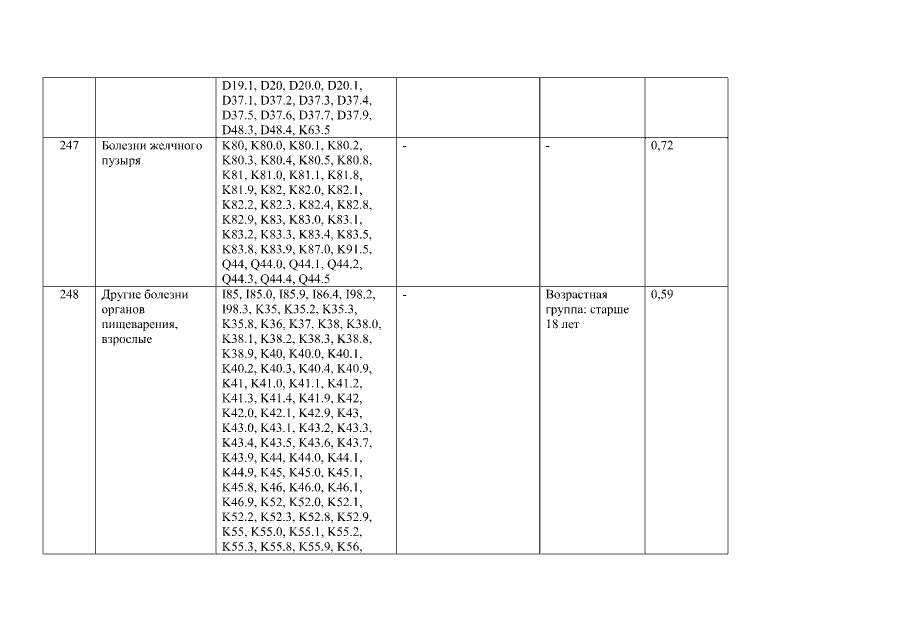 |  |  |  |  |  |  |
|---|---|---|---|---|---|
|  |  | D19.1, D20, D20.0, D20.1, D37.1, D37.2, D37.3, D37.4, D37.5, D37.6, D37.7, D37.9, D48.3, D48.4, K63.5 |  |  |  |
| 247 | Болезни желчного пузыря | K80, K80.0, K80.1, K80.2, K80.3, K80.4, K80.5, K80.8, K81, K81.0, K81.1, K81.8, K81.9, K82, K82.0, K82.1, K82.2, K82.3, K82.4, K82.8, K82.9, K83, K83.0, K83.1, K83.2, K83.3, K83.4, K83.5, K83.8, K83.9, K87.0, K91.5, Q44, Q44.0, Q44.1, Q44.2, Q44.3, Q44.4, Q44.5 | - | - | 0,72 |
| 248 | Другие болезни органов пищеварения, взрослые | I85, I85.0, I85.9, I86.4, I98.2, I98.3, K35, K35.2, K35.3, K35.8, K36, K37, K38, K38.0, K38.1, K38.2, K38.3, K38.8, K38.9, K40, K40.0, K40.1, K40.2, K40.3, K40.4, K40.9, K41, K41.0, K41.1, K41.2, K41.3, K41.4, K41.9, K42, K42.0, K42.1, K42.9, K43, K43.0, K43.1, K43.2, K43.3, K43.4, K43.5, K43.6, K43.7, K43.9, K44, K44.0, K44.1, K44.9, K45, K45.0, K45.1, K45.8, K46, K46.0, K46.1, K46.9, K52, K52.0, K52.1, K52.2, K52.3, K52.8, K52.9, K55, K55.0, K55.1, K55.2, K55.3, K55.8, K55.9, K56, | - | Возрастная группа: старше 18 лет | 0,59 |